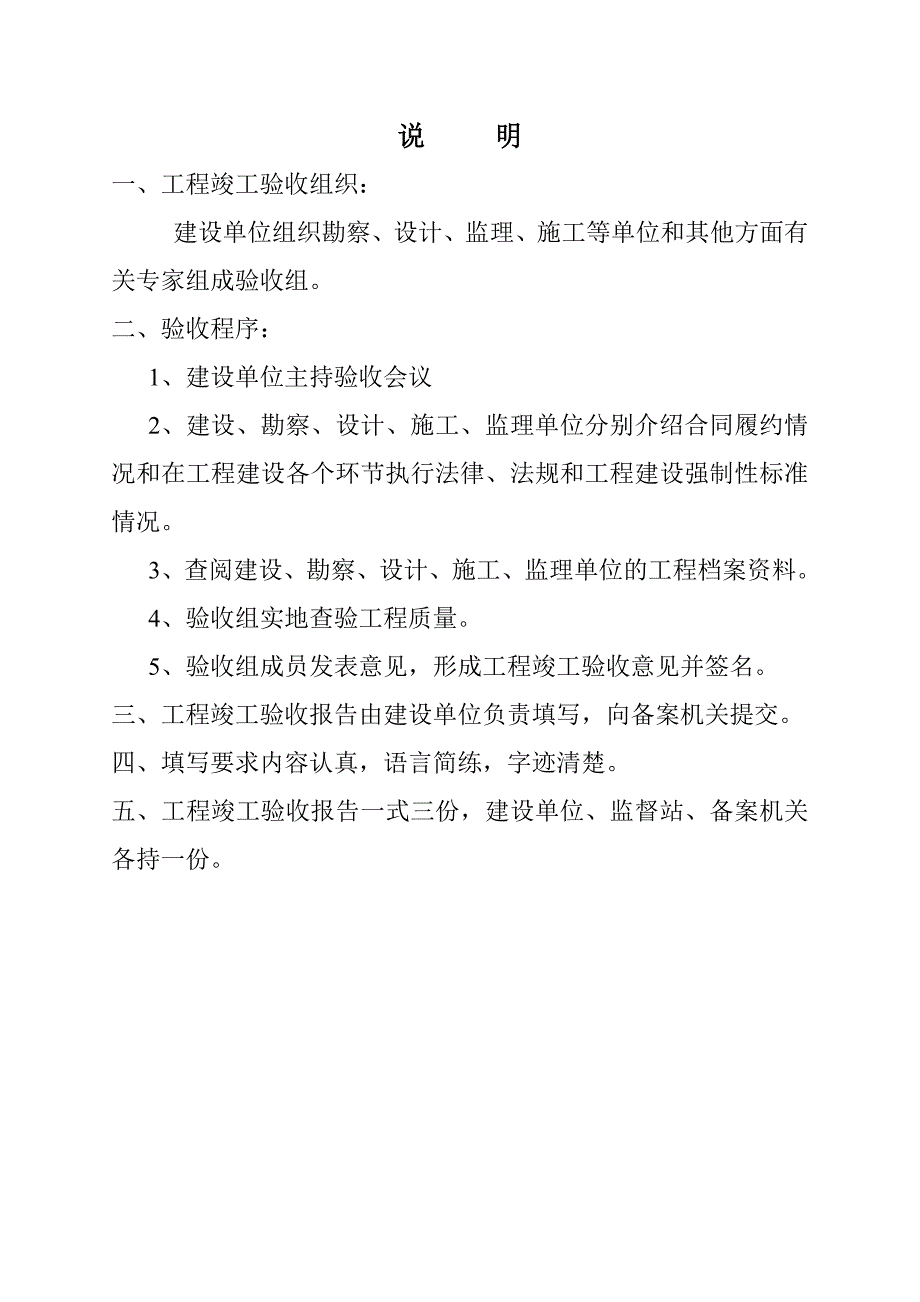 说　明

一、工程竣工验收组织：

建设单位组织勘察、设计、监理、施工等单位和其他方面有关专家组成验收组。

二、验收程序：

1、建设单位主持验收会议

2、建设、勘察、设计、施工、监理单位分别介绍合同履约情况和在工程建设各个环节执行法律、法规和工程建设强制性标准情况。

3、查阅建设、勘察、设计、施工、监理单位的工程档案资料。

4、验收组实地查验工程质量。

5、验收组成员发表意见，形成工程竣工验收意见并签名。

三、工程竣工验收报告由建设单位负责填写，向备案机关提交。

四、填写要求内容认真，语言简练，字迹清楚。

五、工程竣工验收报告一式三份，建设单位、监督站、备案机关各持一份。